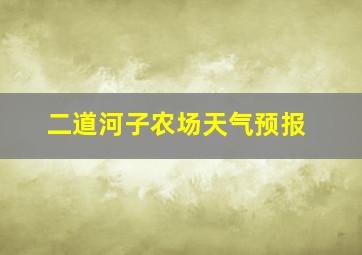 二道河子农场天气预报